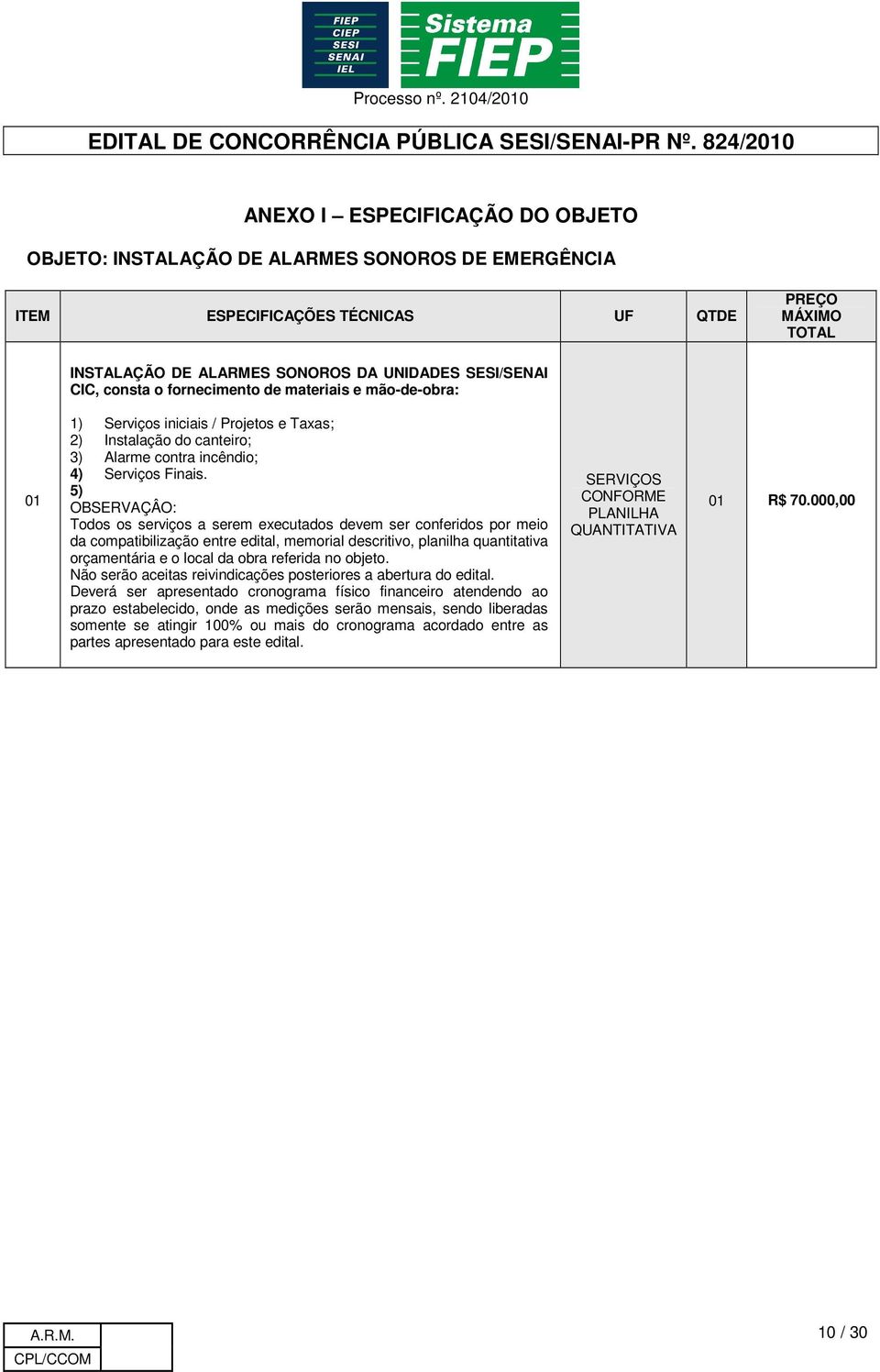 FIEP
CIEP
SESI
SENAI
IEL

Sistema
FIEP

Processo nº. 2104/2010

EDITAL DE CONCORRÊNCIA PÚBLICA SESI/SENAI-PR Nº. 824/2010

ANEXO I – ESPECIFICAÇÃO DO OBJETO

OBJETO: INSTALAÇÃO DE ALARMES SONOROS DE EMERGÊNCIA

| ITEM | ESPECIFICAÇÕES TÉCNICAS | UF | QTDE | PREÇO MÁXIMO TOTAL |
|---|---|---|---|---|
| 01 | INSTALAÇÃO DE ALARMES SONOROS DA UNIDADES SESI/SENAI CIC, consta o fornecimento de materiais e mão-de-obra: 1) Serviços iniciais / Projetos e Taxas; 2) Instalação do canteiro; 3) Alarme contra incêndio; 4) Serviços Finais. 5) OBSERVAÇÂO: Todos os serviços a serem executados devem ser conferidos por meio da compatibilização entre edital, memorial descritivo, planilha quantitativa orçamentária e o local da obra referida no objeto. Não serão aceitas reivindicações posteriores a abertura do edital. Deverá ser apresentado cronograma físico financeiro atendendo ao prazo estabelecido, onde as medições serão mensais, sendo liberadas somente se atingir 100% ou mais do cronograma acordado entre as partes apresentado para este edital. | SERVIÇOS CONFORME PLANILHA QUANTITATIVA | 01 | R$ 70.000,00 |

A.R.M.
CPL/CCOM

10 / 30